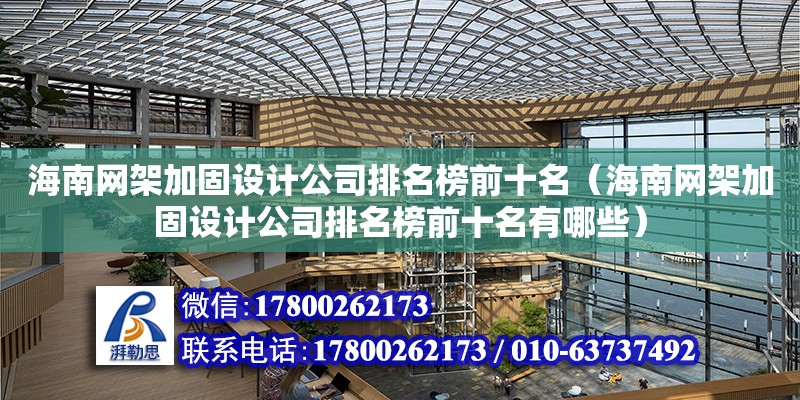 海南网架加固设计公司排名榜前十名（海南网架加固设计公司排名榜前十名有哪些）

湃勒思

微信：17800262173

联系电话：17800262173 / 010-63737492